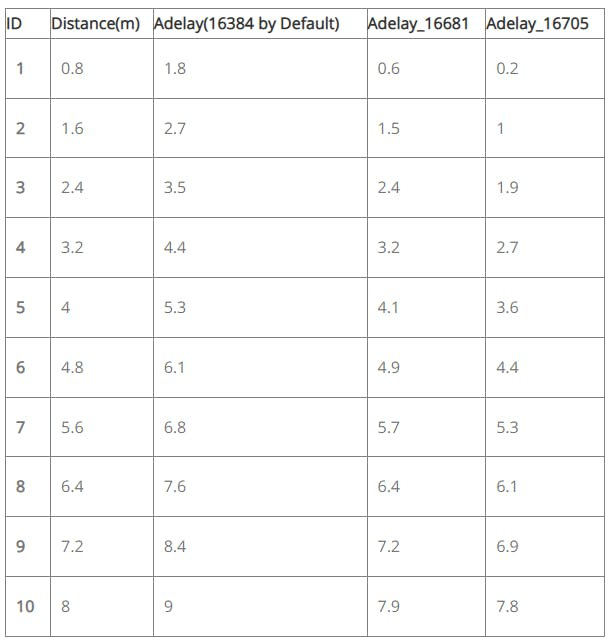 | ID | Distance(m) | Adelay(16384 by Default) | Adelay_16681 | Adelay_16705 |
|---|---|---|---|---|
| 1 | 0.8 | 1.8 | 0.6 | 0.2 |
| 2 | 1.6 | 2.7 | 1.5 | 1 |
| 3 | 2.4 | 3.5 | 2.4 | 1.9 |
| 4 | 3.2 | 4.4 | 3.2 | 2.7 |
| 5 | 4 | 5.3 | 4.1 | 3.6 |
| 6 | 4.8 | 6.1 | 4.9 | 4.4 |
| 7 | 5.6 | 6.8 | 5.7 | 5.3 |
| 8 | 6.4 | 7.6 | 6.4 | 6.1 |
| 9 | 7.2 | 8.4 | 7.2 | 6.9 |
| 10 | 8 | 9 | 7.9 | 7.8 |